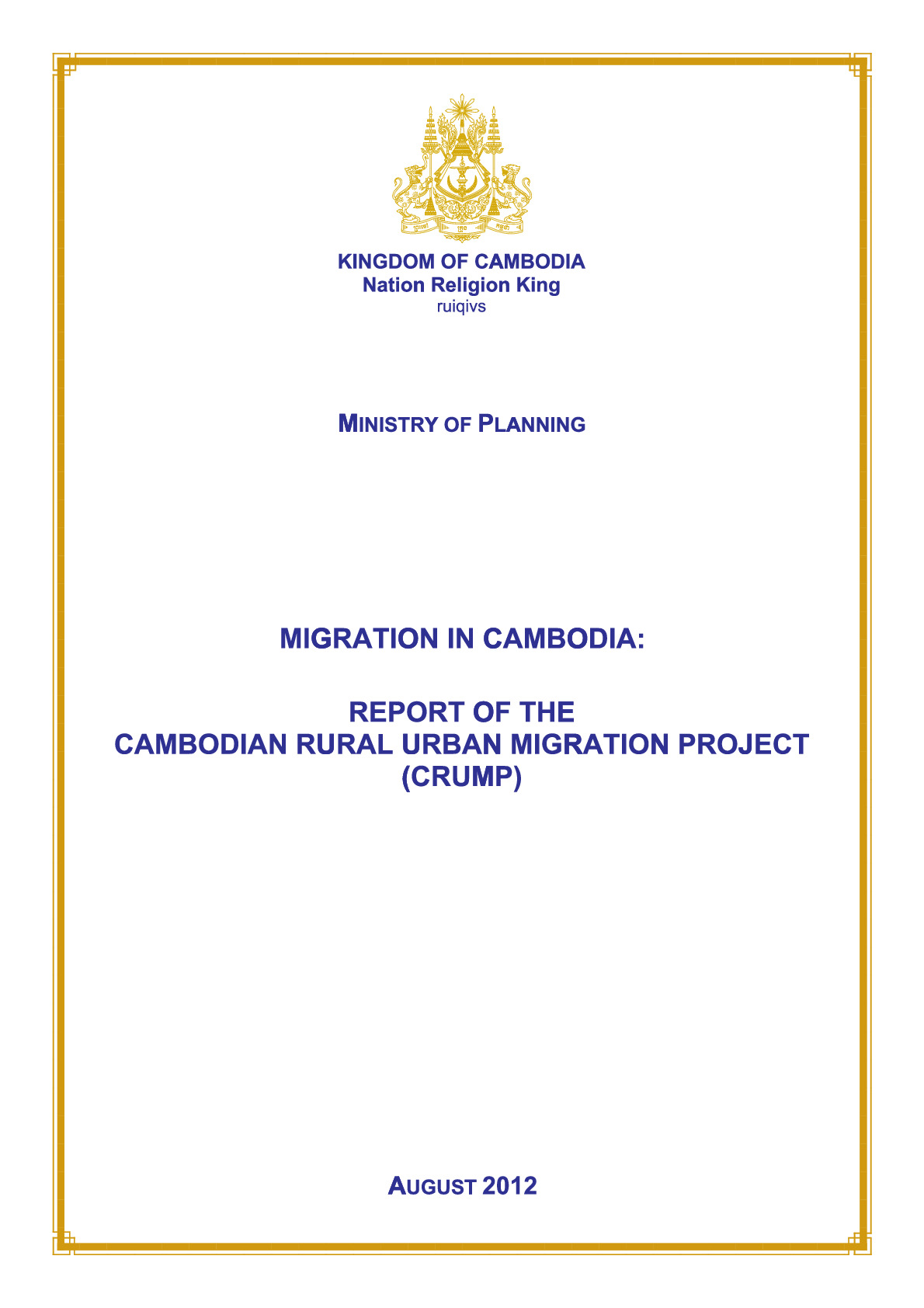 KINGDOM OF CAMBODIA
Nation Religion King
ruiqivs

MINISTRY OF PLANNING

MIGRATION IN CAMBODIA:

REPORT OF THE
CAMBODIAN RURAL URBAN MIGRATION PROJECT
(CRUMP)

AUGUST 2012